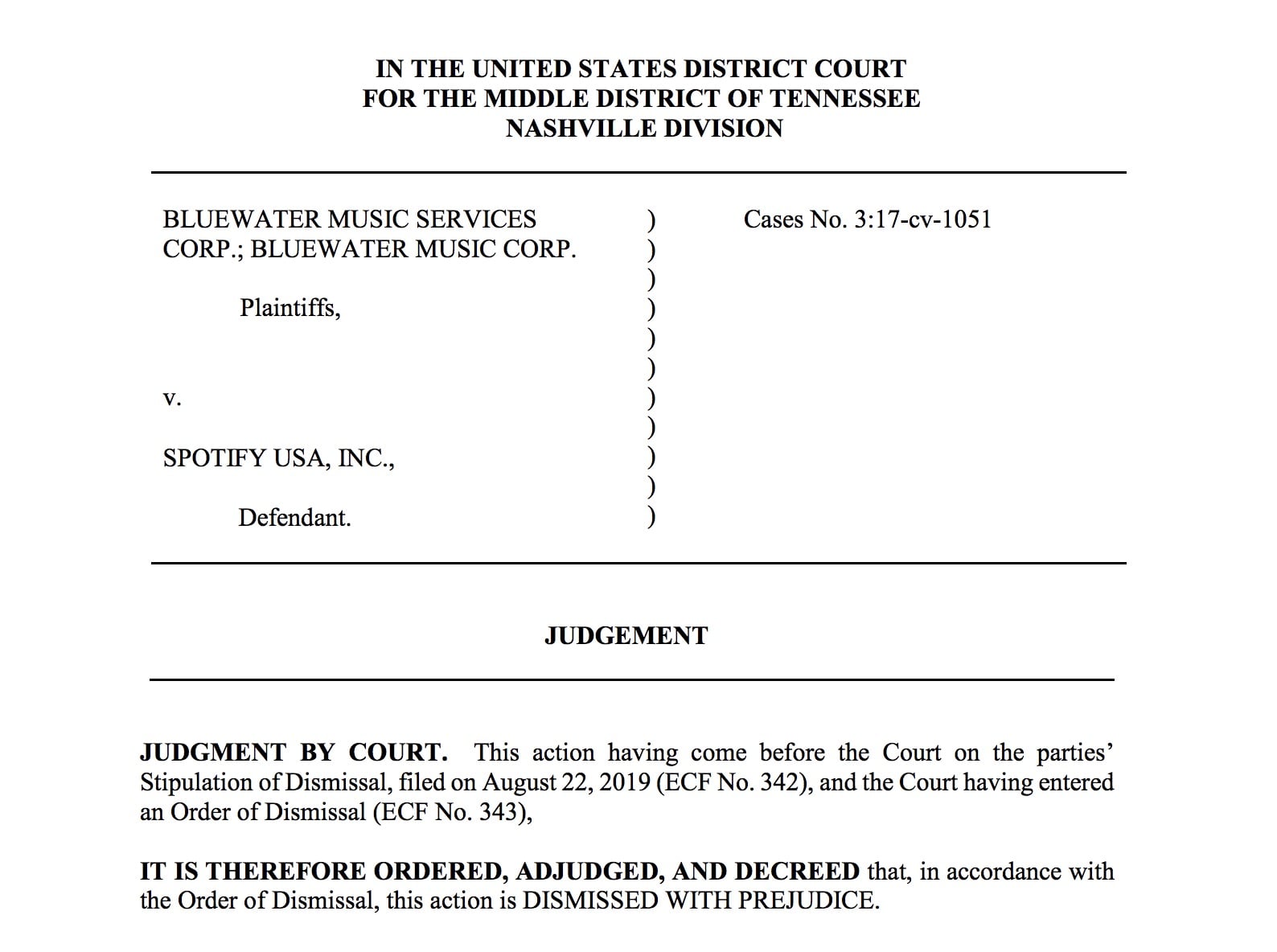 IN THE UNITED STATES DISTRICT COURT
FOR THE MIDDLE DISTRICT OF TENNESSEE
NASHVILLE DIVISION

BLUEWATER MUSIC SERVICES CORP.; BLUEWATER MUSIC CORP.

Plaintiffs,

v.

SPOTIFY USA, INC.,

Defendant.

)
)
)
)
)
)
)
)
)
)
)

Cases No. 3:17-cv-1051

JUDGEMENT

JUDGMENT BY COURT. This action having come before the Court on the parties' Stipulation of Dismissal, filed on August 22, 2019 (ECF No. 342), and the Court having entered an Order of Dismissal (ECF No. 343),

IT IS THEREFORE ORDERED, ADJUDGED, AND DECREED that, in accordance with the Order of Dismissal, this action is DISMISSED WITH PREJUDICE.